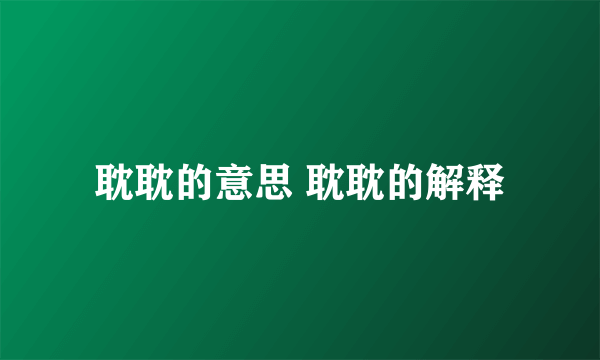 耽耽的意思 耽耽的解释